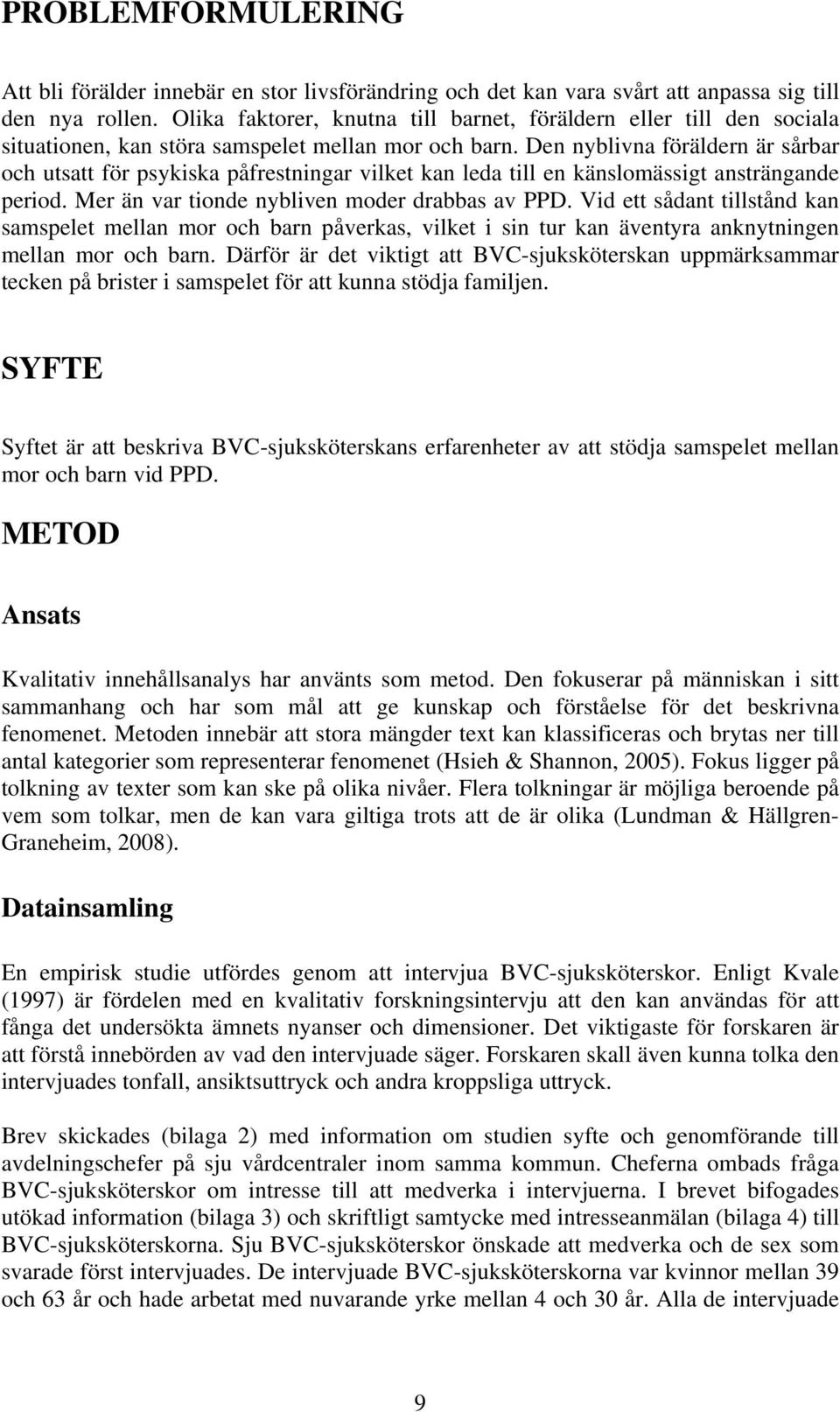 PROBLEMFORMULERING

Att bli förälder innebär en stor livsförändring och det kan vara svårt att anpassa sig till den nya rollen. Olika faktorer, knutna till barnet, föräldern eller till den sociala situationen, kan störa samspelet mellan mor och barn. Den nyblivna föräldern är sårbar och utsatt för psykiska påfrestningar vilket kan leda till en känslomässigt ansträngande period. Mer än var tionde nybliven moder drabbas av PPD. Vid ett sådant tillstånd kan samspelet mellan mor och barn påverkas, vilket i sin tur kan äventyra anknytningen mellan mor och barn. Därför är det viktigt att BVC-sjuksköterskan uppmärksammar tecken på brister i samspelet för att kunna stödja familjen.

SYFTE

Syftet är att beskriva BVC-sjuksköterskans erfarenheter av att stödja samspelet mellan mor och barn vid PPD.

METOD

Ansats

Kvalitativ innehållsanalys har använts som metod. Den fokuserar på människan i sitt sammanhang och har som mål att ge kunskap och förståelse för det beskrivna fenomenet. Metoden innebär att stora mängder text kan klassificeras och brytas ner till antal kategorier som representerar fenomenet (Hsieh & Shannon, 2005). Fokus ligger på tolkning av texter som kan ske på olika nivåer. Flera tolkningar är möjliga beroende på vem som tolkar, men de kan vara giltiga trots att de är olika (Lundman & Hällgren-Graneheim, 2008).

Datainsamling

En empirisk studie utfördes genom att intervjua BVC-sjuksköterskor. Enligt Kvale (1997) är fördelen med en kvalitativ forskningsintervju att den kan användas för att fånga det undersökta ämnets nyanser och dimensioner. Det viktigaste för forskaren är att förstå innebörden av vad den intervjuade säger. Forskaren skall även kunna tolka den intervjuades tonfall, ansiktsuttryck och andra kroppsliga uttryck.

Brev skickades (bilaga 2) med information om studien syfte och genomförande till avdelningschefer på sju vårdcentraler inom samma kommun. Cheferna ombads fråga BVC-sjuksköterskor om intresse till att medverka i intervjuerna. I brevet bifogades utökad information (bilaga 3) och skriftligt samtycke med intresseanmälan (bilaga 4) till BVC-sjuksköterskorna. Sju BVC-sjuksköterskor önskade att medverka och de sex som svarade först intervjuades. De intervjuade BVC-sjuksköterskorna var kvinnor mellan 39 och 63 år och hade arbetat med nuvarande yrke mellan 4 och 30 år. Alla de intervjuade

9